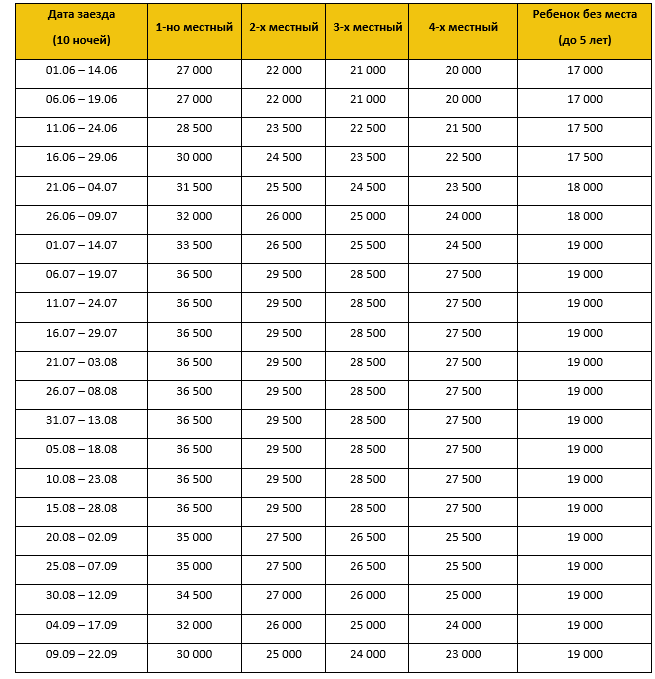 | Дата заезда (10 ночей) | 1-но местный | 2-х местный | 3-х местный | 4-х местный | Ребенок без места (до 5 лет) |
|---|---|---|---|---|---|
| 01.06 – 14.06 | 27 000 | 22 000 | 21 000 | 20 000 | 17 000 |
| 06.06 – 19.06 | 27 000 | 22 000 | 21 000 | 20 000 | 17 000 |
| 11.06 – 24.06 | 28 500 | 23 500 | 22 500 | 21 500 | 17 500 |
| 16.06 – 29.06 | 30 000 | 24 500 | 23 500 | 22 500 | 17 500 |
| 21.06 – 04.07 | 31 500 | 25 500 | 24 500 | 23 500 | 18 000 |
| 26.06 – 09.07 | 32 000 | 26 000 | 25 000 | 24 000 | 18 000 |
| 01.07 – 14.07 | 33 500 | 26 500 | 25 500 | 24 500 | 19 000 |
| 06.07 – 19.07 | 36 500 | 29 500 | 28 500 | 27 500 | 19 000 |
| 11.07 – 24.07 | 36 500 | 29 500 | 28 500 | 27 500 | 19 000 |
| 16.07 – 29.07 | 36 500 | 29 500 | 28 500 | 27 500 | 19 000 |
| 21.07 – 03.08 | 36 500 | 29 500 | 28 500 | 27 500 | 19 000 |
| 26.07 – 08.08 | 36 500 | 29 500 | 28 500 | 27 500 | 19 000 |
| 31.07 – 13.08 | 36 500 | 29 500 | 28 500 | 27 500 | 19 000 |
| 05.08 – 18.08 | 36 500 | 29 500 | 28 500 | 27 500 | 19 000 |
| 10.08 – 23.08 | 36 500 | 29 500 | 28 500 | 27 500 | 19 000 |
| 15.08 – 28.08 | 36 500 | 29 500 | 28 500 | 27 500 | 19 000 |
| 20.08 – 02.09 | 35 000 | 27 500 | 26 500 | 25 500 | 19 000 |
| 25.08 – 07.09 | 35 000 | 27 500 | 26 500 | 25 500 | 19 000 |
| 30.08 – 12.09 | 34 500 | 27 000 | 26 000 | 25 000 | 19 000 |
| 04.09 – 17.09 | 32 000 | 26 000 | 25 000 | 24 000 | 19 000 |
| 09.09 – 22.09 | 30 000 | 25 000 | 24 000 | 23 000 | 19 000 |